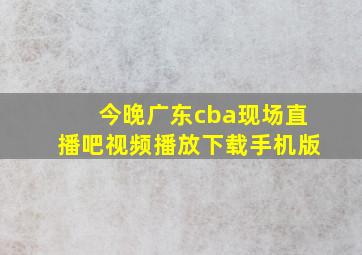 今晚广东cba现场直播吧视频播放下载手机版